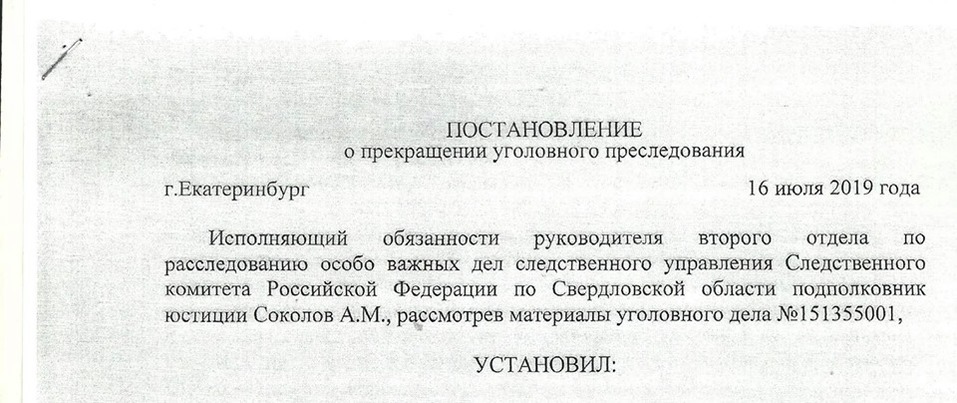 ПОСТАНОВЛЕНИЕ
о прекращении уголовного преследования

г.Екатеринбург 16 июля 2019 года

Исполняющий обязанности руководителя второго отдела по расследованию особо важных дел следственного управления Следственного комитета Российской Федерации по Свердловской области подполковник юстиции Соколов А.М., рассмотрев материалы уголовного дела №151355001,

УСТАНОВИЛ: